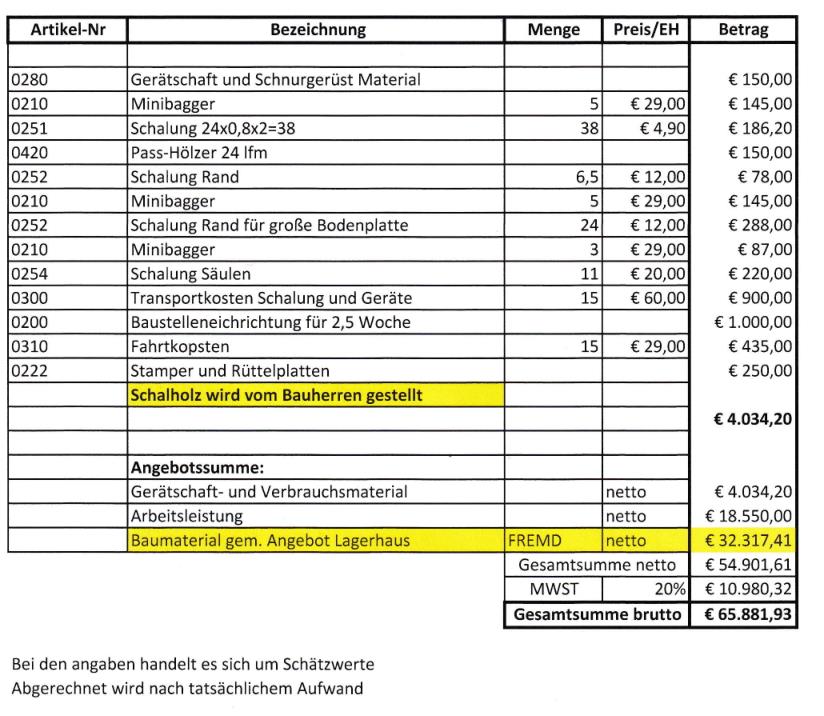 | Artikel-Nr | Bezeichnung | Menge | Preis/EH | Betrag |
|---|---|---|---|---|
| | | | | |
| 0280 | Gerätschaft und Schnurgerüst Material | | | € 150,00 |
| 0210 | Minibagger | 5 | € 29,00 | € 145,00 |
| 0251 | Schalung 24x0,8x2=38 | 38 | € 4,90 | € 186,20 |
| 0420 | Pass-Hölzer 24 lfm | | | € 150,00 |
| 0252 | Schalung Rand | 6,5 | € 12,00 | € 78,00 |
| 0210 | Minibagger | 5 | € 29,00 | € 145,00 |
| 0252 | Schalung Rand für große Bodenplatte | 24 | € 12,00 | € 288,00 |
| 0210 | Minibagger | 3 | € 29,00 | € 87,00 |
| 0254 | Schalung Säulen | 11 | € 20,00 | € 220,00 |
| 0300 | Transportkosten Schalung und Geräte | 15 | € 60,00 | € 900,00 |
| 0200 | Baustelleneichrichtung für 2,5 Woche | | | € 1.000,00 |
| 0310 | Fahrtkopsten | 15 | € 29,00 | € 435,00 |
| 0222 | Stamper und Rüttelplatten | | | € 250,00 |
| | Schalholz wird vom Bauherren gestellt | | | |
| | | | | € 4.034,20 |
| | | | | |
| | Angebotssumme: | | | |
| | Gerätschaft- und Verbrauchsmaterial | | netto | € 4.034,20 |
| | Arbeitsleistung | | netto | € 18.550,00 |
| | Baumaterial gem. Angebot Lagerhaus | FREMD | netto | € 32.317,41 |
| | | Gesamtsumme netto | | € 54.901,61 |
| | | MWST | 20% | € 10.980,32 |
| | | Gesamtsumme brutto | | € 65.881,93 |

Bei den angaben handelt es sich um Schätzwerte
Abgerechnet wird nach tatsächlichem Aufwand